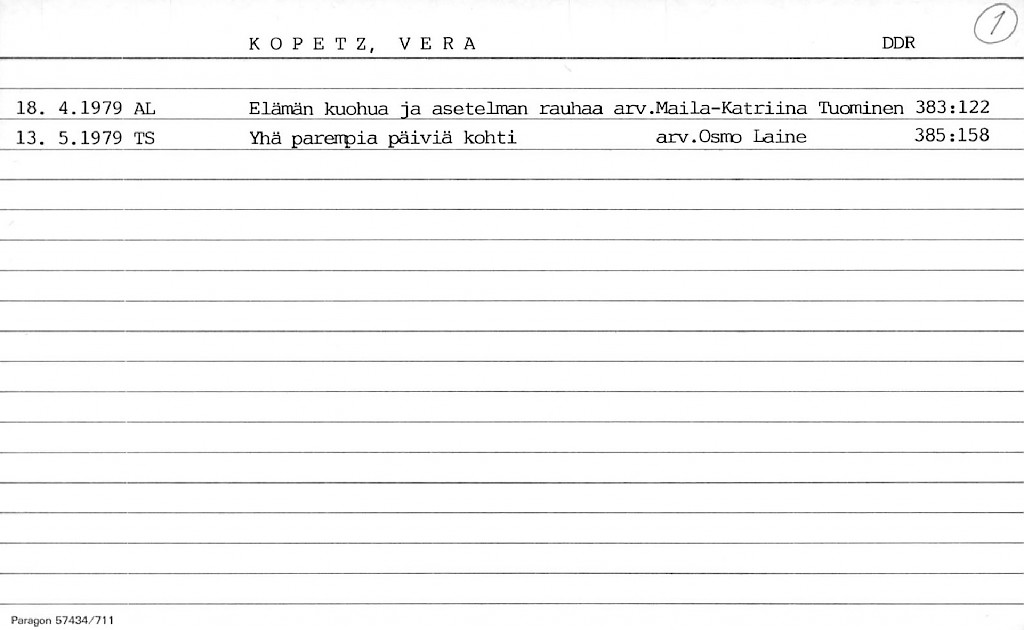 K O P E T Z, V E R A DDR 1

18. 4.1979 AL Elämän kuohua ja asetelman rauhaa arv.Maila-Katriina Tuominen 383:122
13. 5.1979 TS Yhä parempia päiviä kohti arv.Osmo Laine 385:158

Paragon 57434/711